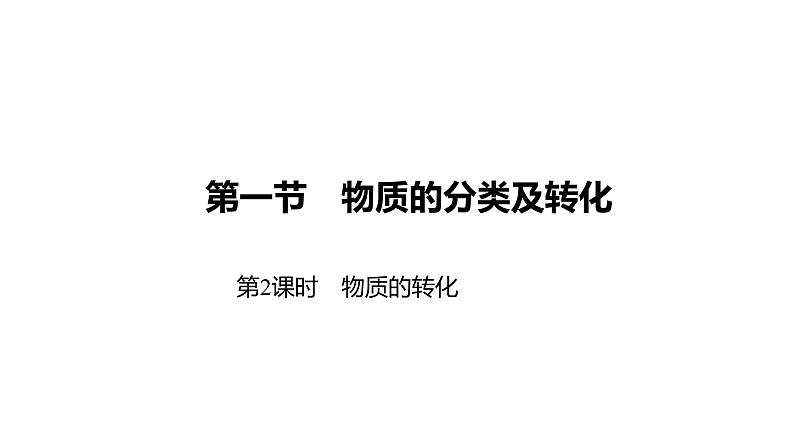 第一节　物质的分类及转化

第2课时　物质的转化